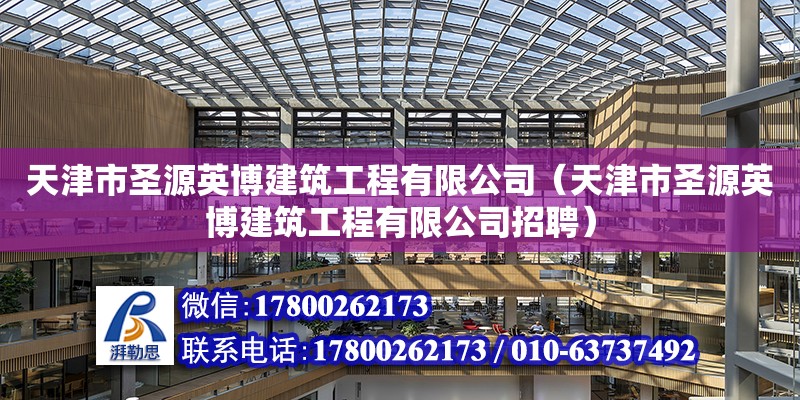 天津市圣源英博建筑工程有限公司（天津市圣源英博建筑工程有限公司招聘）

湃勒思

微信：17800262173

联系电话：17800262173 / 010-63737492